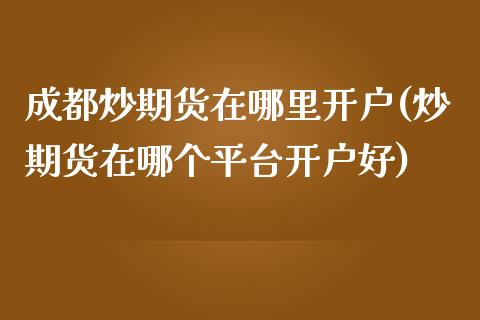 成都炒期货在哪里开户(炒期货在哪个平台开户好)